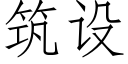 筑设